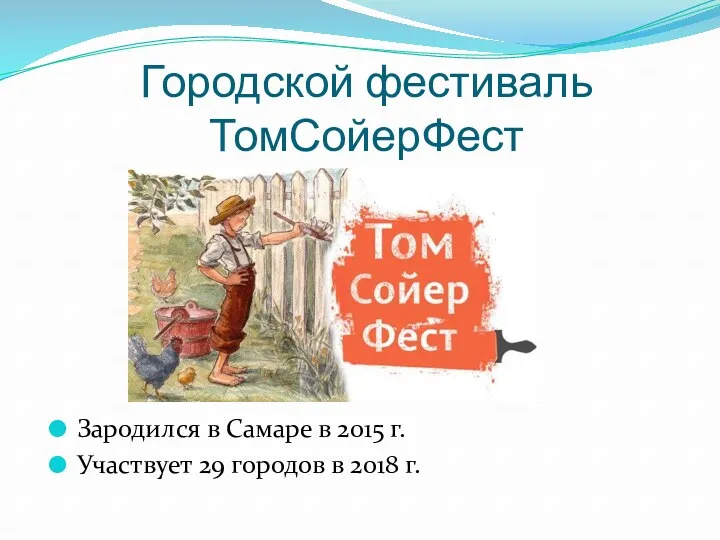 Городской фестиваль ТомСойерФест

Том
Сойер
Фест

Зародился в Самаре в 2015 г.

Участвует 29 городов в 2018 г.